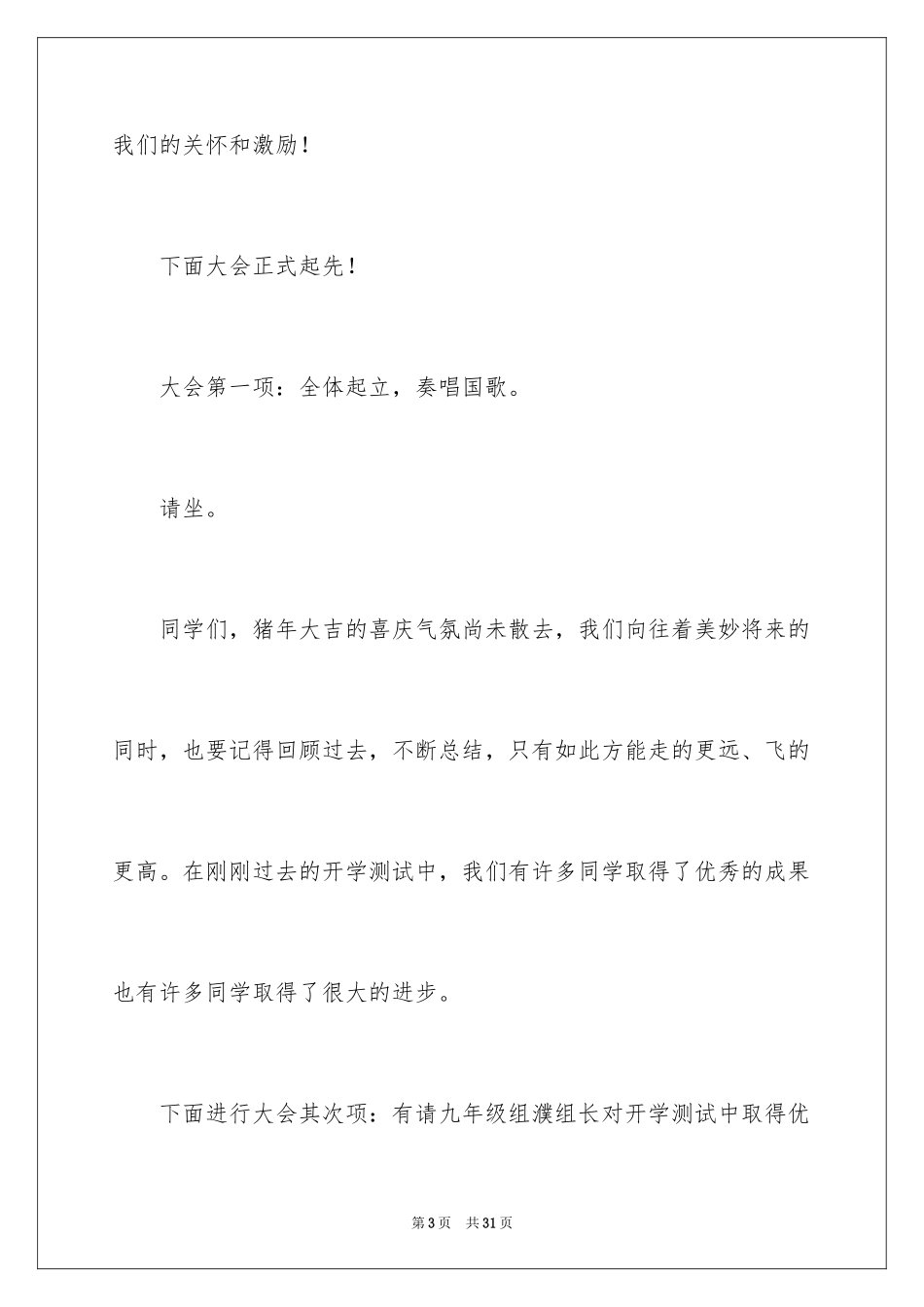 我们的关怀和激励！

下面大会正式起先！

大会第一项：全体起立，奏唱国歌。

请坐。

同学们，猪年大吉的喜庆气氛尚未散去，我们向往着美妙将来的同时，也要记得回顾过去，不断总结，只有如此方能走的更远、飞的更高。在刚刚过去的开学测试中，我们有许多同学取得了优秀的成果也有许多同学取得了很大的进步。

下面进行大会其次项：有请九年级组濮组长对开学测试中取得优

第3页 共31页